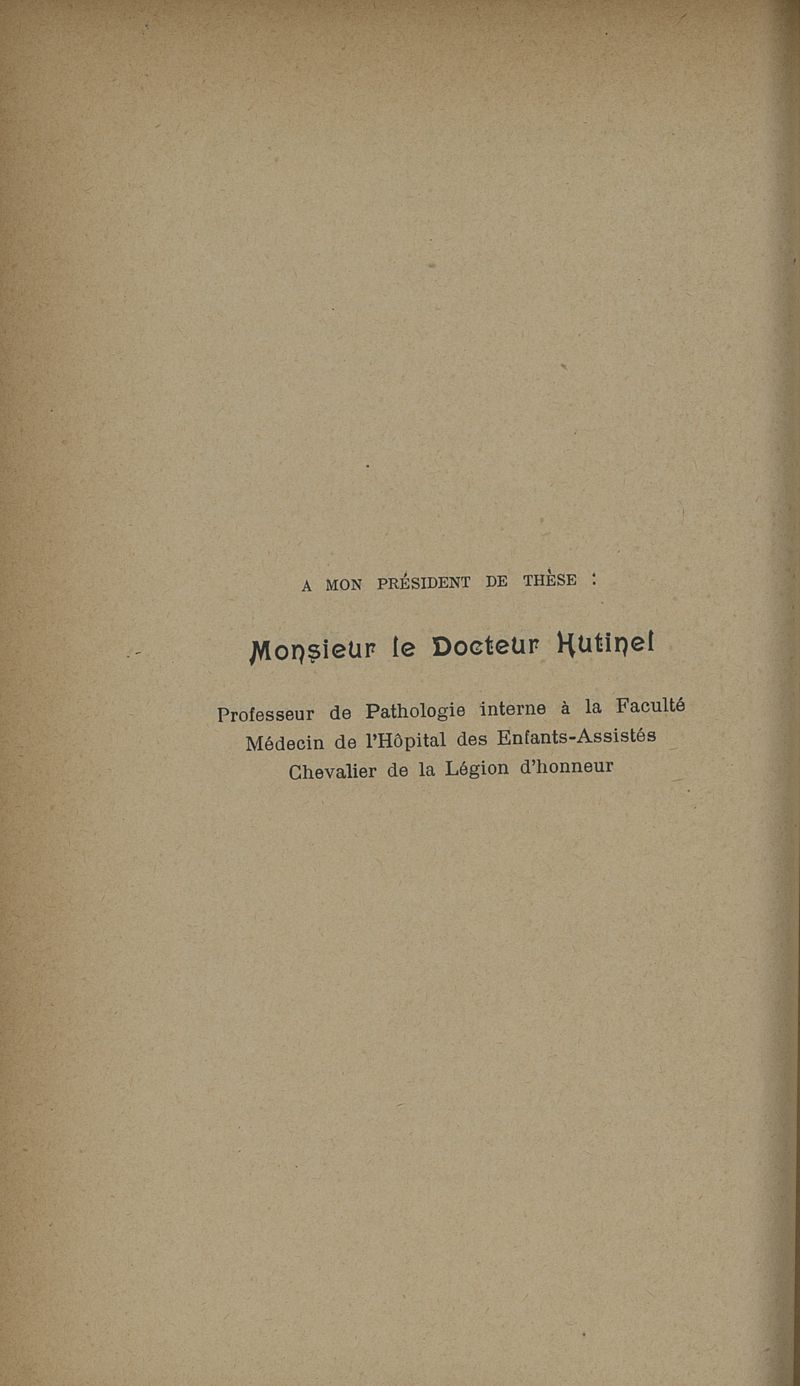 A MON PRÉSIDENT DE THÈSE :

Monsieur le Docteur Hutinel

Professeur de Pathologie interne à la Faculté
Médecin de l'Hôpital des Enfants-Assistés
Chevalier de la Légion d'honneur